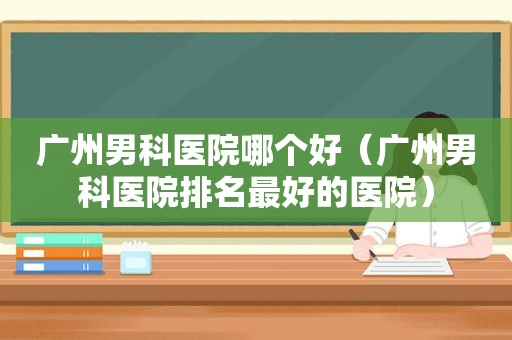 广州男科医院哪个好（广州男科医院排名最好的医院）